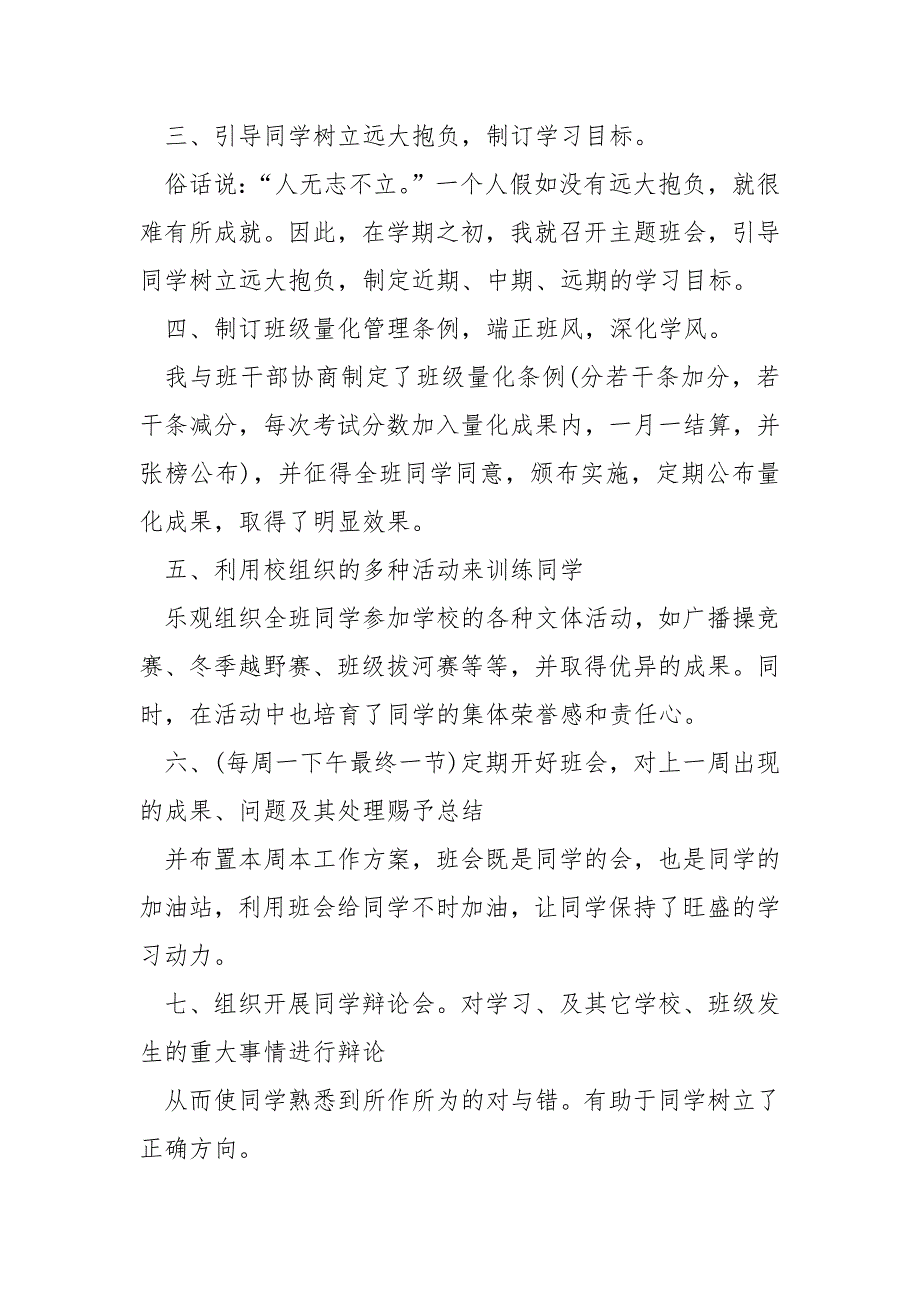 三、引导同学树立远大抱负，制订学习目标。

俗话说：“人无志不立。”一个人假如没有远大抱负，就很难有所成就。因此，在学期之初，我就召开主题班会，引导同学树立远大抱负，制定近期、中期、远期的学习目标。

四、制订班级量化管理条例，端正班风，深化学风。

我与班干部协商制定了班级量化条例(分若干条加分，若干条减分，每次考试分数加入量化成果内，一月一结算，并张榜公布)，并征得全班同学同意，颁布实施，定期公布量化成果，取得了明显效果。

五、利用校组织的多种活动来训练同学

乐观组织全班同学参加学校的各种文体活动，如广播操竞赛、冬季越野赛、班级拔河赛等等，并取得优异的成果。同时，在活动中也培育了同学的集体荣誉感和责任心。

六、(每周一下午最终一节)定期开好班会，对上一周出现的成果、问题及其处理赐予总结

并布置本周本工作方案，班会既是同学的会，也是同学的加油站，利用班会给同学不时加油，让同学保持了旺盛的学习动力。

七、组织开展同学辩论会。对学习、及其它学校、班级发生的重大事情进行辩论

从而使同学熟悉到所作所为的对与错。有助于同学树立了正确方向。